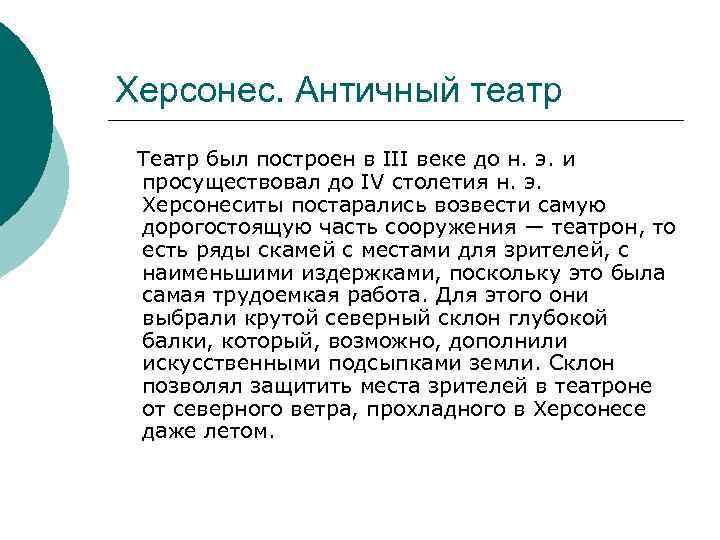 Херсонес. Античный театр

Театр был построен в III веке до н. э. и просуществовал до IV столетия н. э. Херсонеситы постарались возвести самую дорогостоящую часть сооружения — театрон, то есть ряды скамей с местами для зрителей, с наименьшими издержками, поскольку это была самая трудоемкая работа. Для этого они выбрали крутой северный склон глубокой балки, который, возможно, дополнили искусственными подсыпками земли. Склон позволял защитить места зрителей в театроне от северного ветра, прохладного в Херсонесе даже летом.